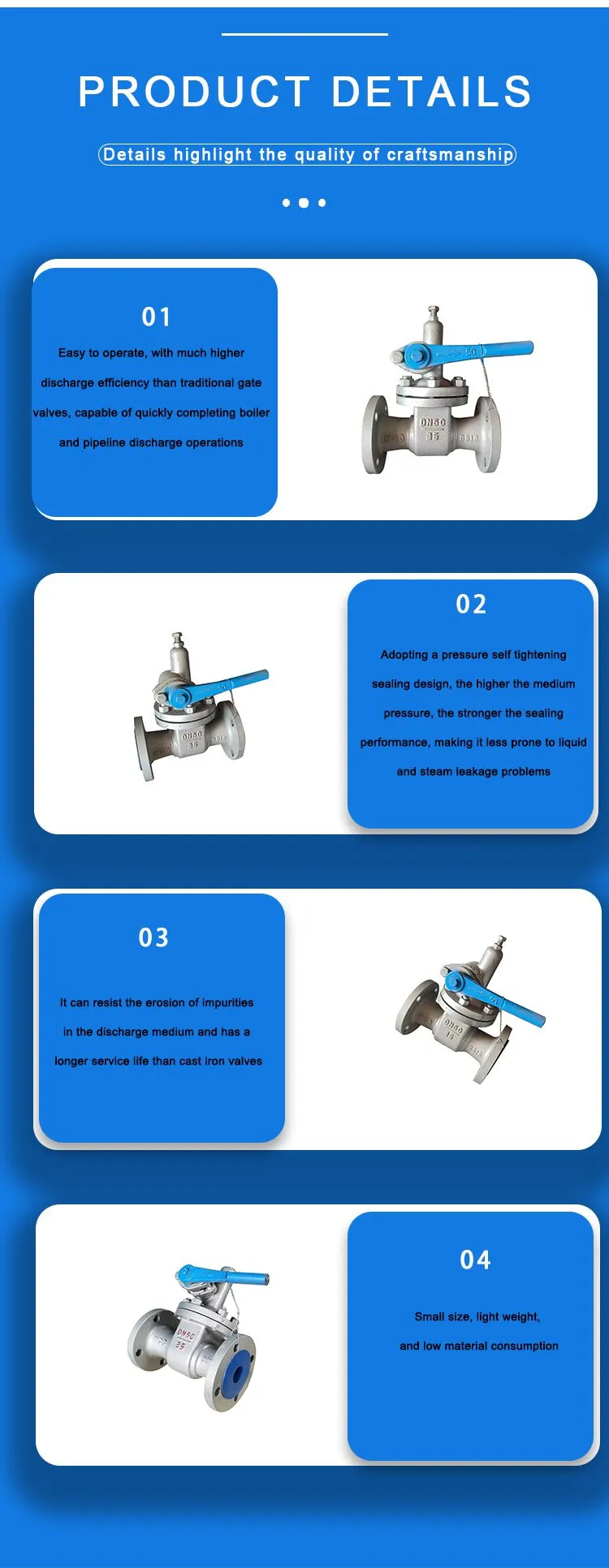 PRODUCT DETAILS

Details highlight the quality of craftsmanship

01

Easy to operate, with much higher discharge efficiency than traditional gate valves, capable of quickly completing boiler and pipeline discharge operations

DN50
35

02

Adopting a pressure self tightening sealing design, the higher the medium pressure, the stronger the sealing performance, making it less prone to liquid and steam leakage problems

DN50
35

03

It can resist the erosion of impurities in the discharge medium and has a longer service life than cast iron valves

DN50
35

04

Small size, light weight, and low material consumption

DN50
35